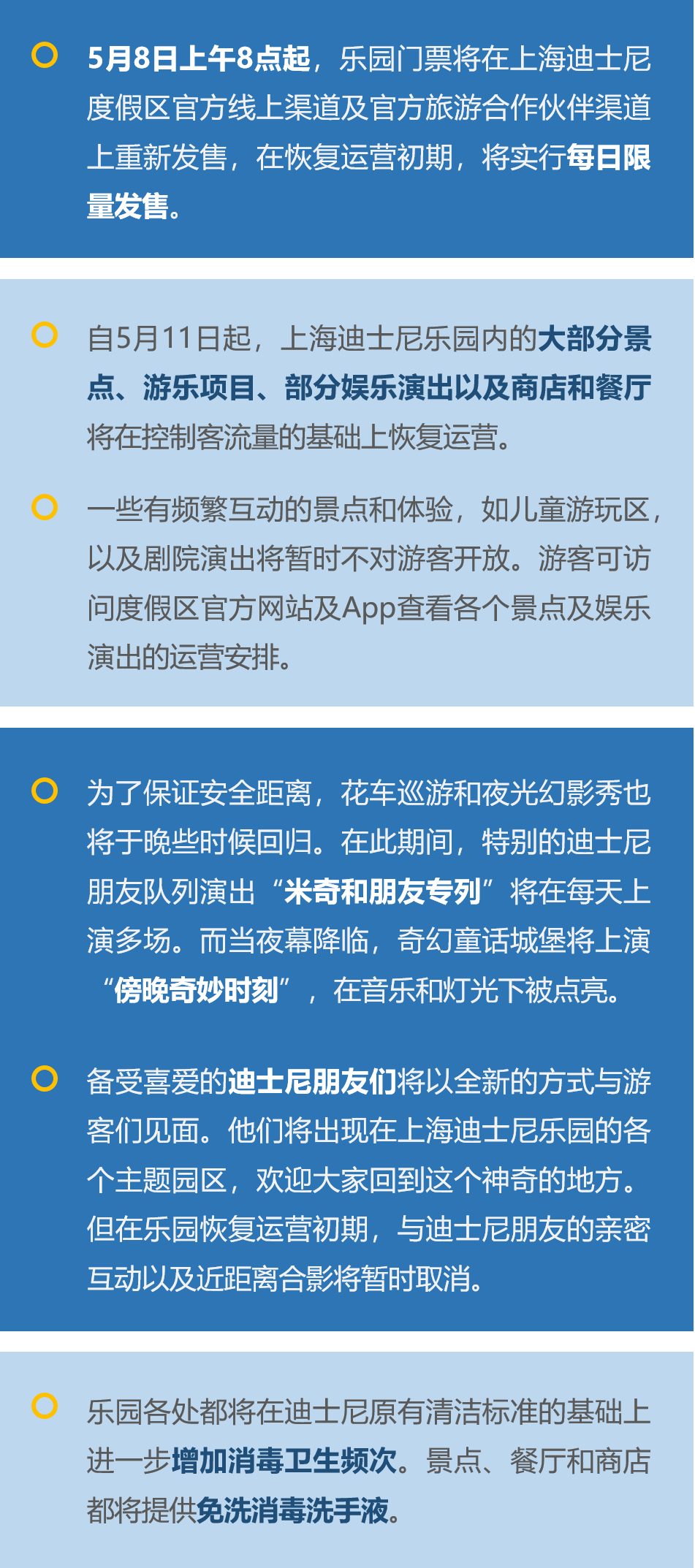 5月8日上午8点起，乐园门票将在上海迪士尼度假区官方线上渠道及官方旅游合作伙伴渠道上重新发售，在恢复运营初期，将实行每日限量发售。

自5月11日起，上海迪士尼乐园内的大部分景点、游乐项目、部分娱乐演出以及商店和餐厅将在控制客流量的基础上恢复运营。

一些有频繁互动的景点和体验，如儿童游玩区，以及剧院演出将暂时不对游客开放。游客可访问度假区官方网站及App查看各个景点及娱乐演出的运营安排。

为了保证安全距离，花车巡游和夜光幻影秀也将于晚些时候回归。在此期间，特别的迪士尼朋友队列演出“米奇和朋友专列”将在每天上演多场。而当夜幕降临，奇幻童话城堡将上演“傍晚奇妙时刻”，在音乐和灯光下被点亮。

备受喜爱的迪士尼朋友们将以全新的方式与游客们见面。他们将出现在上海迪士尼乐园的各个主题园区，欢迎大家回到这个神奇的地方。但在乐园恢复运营初期，与迪士尼朋友的亲密互动以及近距离合影将暂时取消。

乐园各处都将在迪士尼原有清洁标准的基础上进一步增加消毒卫生频次。景点、餐厅和商店都将提供免洗消毒洗手液。